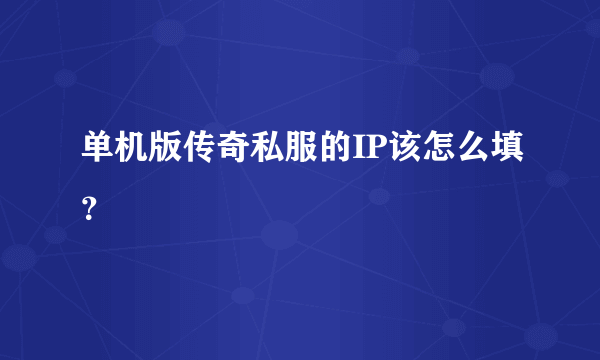 单机版传奇私服的IP该怎么填？